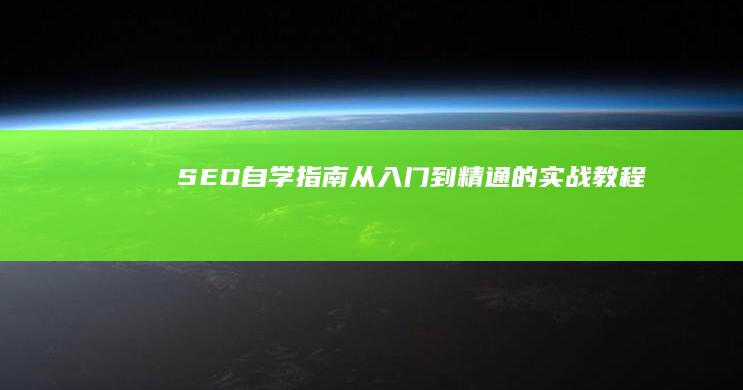 SEO自学指南从入门到精通的实战教程